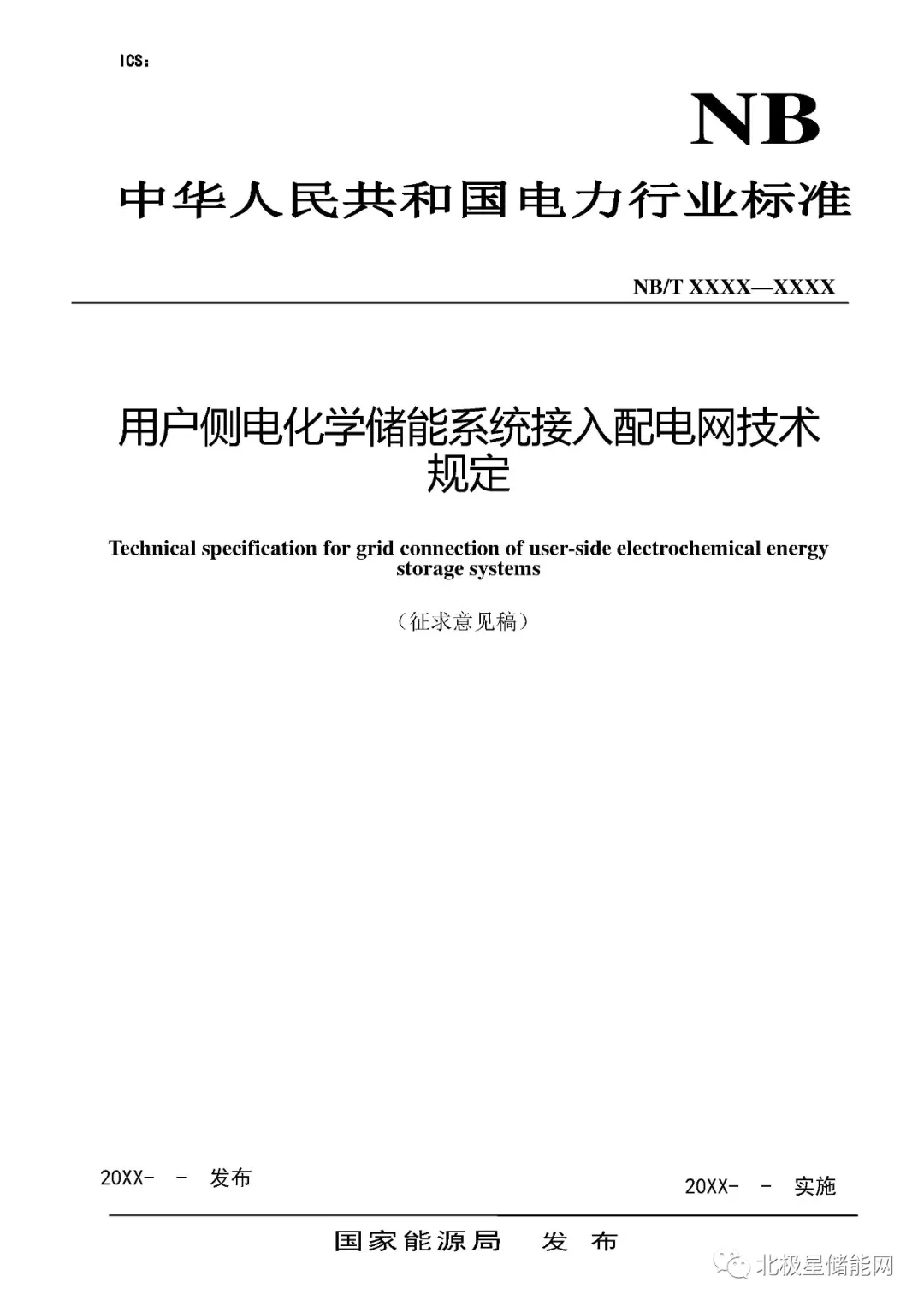 ICS：

NB

中华人民共和国电力行业标准

NB/T XXXX—XXXX

用户侧电化学储能系统接入配电网技术规定

Technical specification for grid connection of user-side electrochemical energy storage systems

（征求意见稿）

20XX- - 发布

20XX- - 实施

国家能源局 发 布

北极星储能网